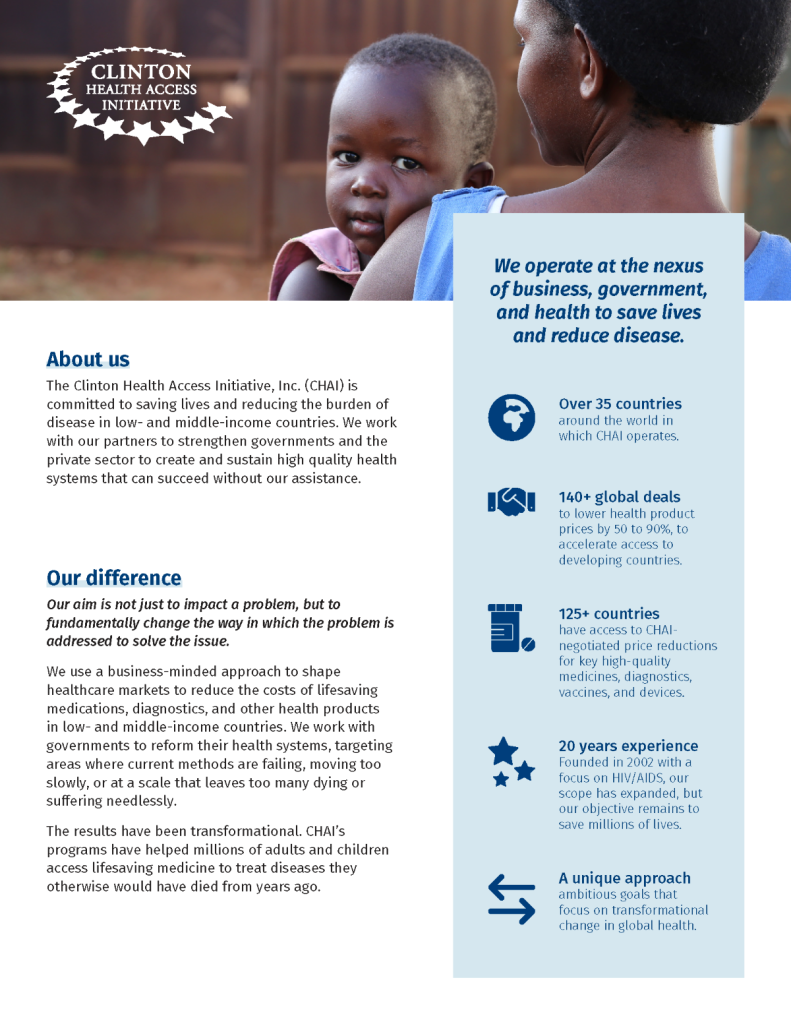 CLINTON
HEALTH ACCESS
INITIATIVE

About us

The Clinton Health Access Initiative, Inc. (CHAI) is committed to saving lives and reducing the burden of disease in low- and middle-income countries. We work with our partners to strengthen governments and the private sector to create and sustain high quality health systems that can succeed without our assistance.

Our difference

Our aim is not just to impact a problem, but to fundamentally change the way in which the problem is addressed to solve the issue.

We use a business-minded approach to shape healthcare markets to reduce the costs of lifesaving medications, diagnostics, and other health products in low- and middle-income countries. We work with governments to reform their health systems, targeting areas where current methods are failing, moving too slowly, or at a scale that leaves too many dying or suffering needlessly.

The results have been transformational. CHAI's programs have helped millions of adults and children access lifesaving medicine to treat diseases they otherwise would have died from years ago.

We operate at the nexus of business, government, and health to save lives and reduce disease.

Over 35 countries
around the world in which CHAI operates.

140+ global deals
to lower health product prices by 50 to 90%, to accelerate access to developing countries.

125+ countries
have access to CHAI-negotiated price reductions for key high-quality medicines, diagnostics, vaccines, and devices.

20 years experience
Founded in 2002 with a focus on HIV/AIDS, our scope has expanded, but our objective remains to save millions of lives.

A unique approach
ambitious goals that focus on transformational change in global health.